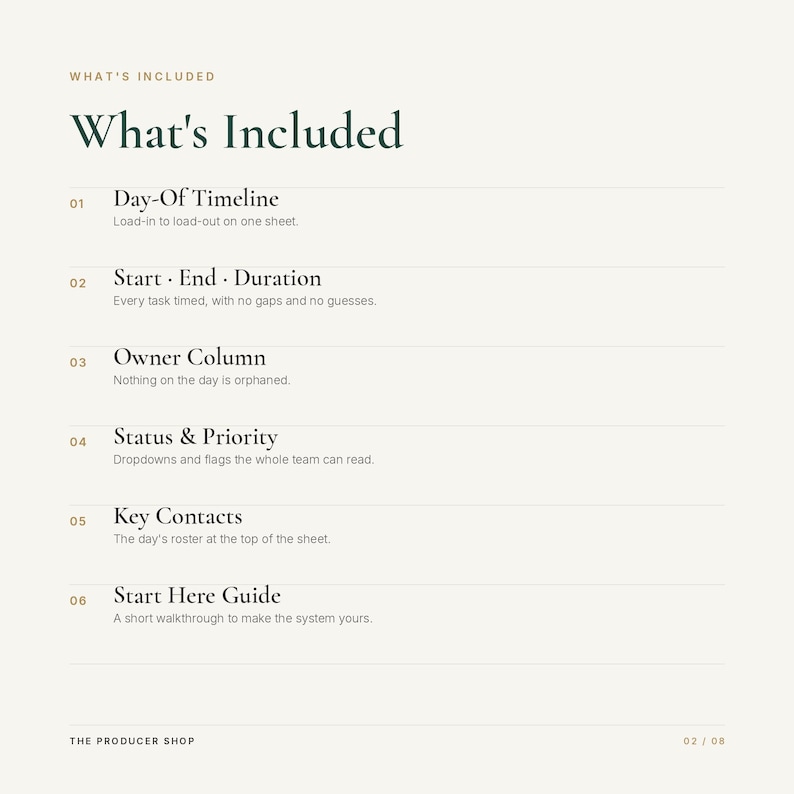 WHAT'S INCLUDED

What's Included

01 Day-Of Timeline
Load-in to load-out on one sheet.

02 Start · End · Duration
Every task timed, with no gaps and no guesses.

03 Owner Column
Nothing on the day is orphaned.

04 Status & Priority
Dropdowns and flags the whole team can read.

05 Key Contacts
The day's roster at the top of the sheet.

06 Start Here Guide
A short walkthrough to make the system yours.

THE PRODUCER SHOP

02 / 08